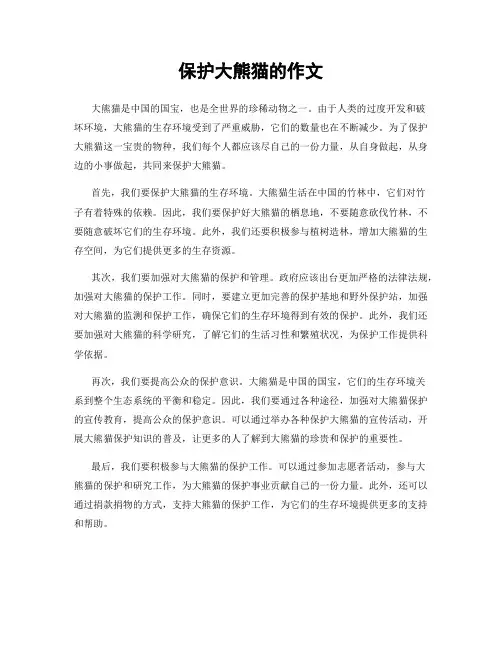 保护大熊猫的作文

大熊猫是中国的国宝，也是全世界的珍稀动物之一。由于人类的过度开发和破坏环境，大熊猫的生存环境受到了严重威胁，它们的数量也在不断减少。为了保护大熊猫这一宝贵的物种，我们每个人都应该尽自己的一份力量，从自身做起，从身边的小事做起，共同来保护大熊猫。

首先，我们要保护大熊猫的生存环境。大熊猫生活在中国的竹林中，它们对竹子有着特殊的依赖。因此，我们要保护好大熊猫的栖息地，不要随意砍伐竹林，不要随意破坏它们的生存环境。此外，我们还要积极参与植树造林，增加大熊猫的生存空间，为它们提供更多的生存资源。

其次，我们要加强对大熊猫的保护和管理。政府应该出台更加严格的法律法规，加强对大熊猫的保护工作。同时，要建立更加完善的保护基地和野外保护站，加强对大熊猫的监测和保护工作，确保它们的生存环境得到有效的保护。此外，我们还要加强对大熊猫的科学研究，了解它们的生活习性和繁殖状况，为保护工作提供科学依据。

再次，我们要提高公众的保护意识。大熊猫是中国的国宝，它们的生存环境关系到整个生态系统的平衡和稳定。因此，我们要通过各种途径，加强对大熊猫保护的宣传教育，提高公众的保护意识。可以通过举办各种保护大熊猫的宣传活动，开展大熊猫保护知识的普及，让更多的人了解到大熊猫的珍贵和保护的重要性。

最后，我们要积极参与大熊猫的保护工作。可以通过参加志愿者活动，参与大熊猫的保护和研究工作，为大熊猫的保护事业贡献自己的一份力量。此外，还可以通过捐款捐物的方式，支持大熊猫的保护工作，为它们的生存环境提供更多的支持和帮助。